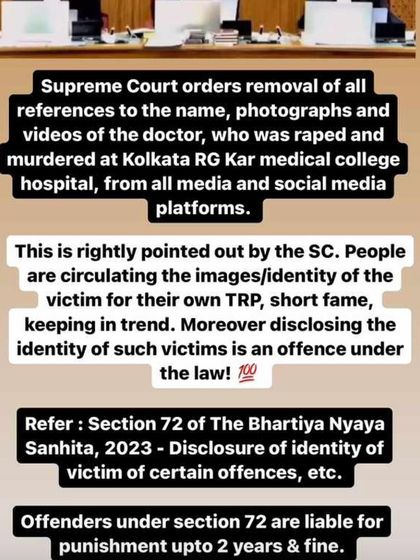 Supreme Court orders removal of all references to the name, photographs and videos of the doctor, who was raped and murdered at Kolkata RG Kar medical college hospital, from all media and social media platforms.

This is rightly pointed out by the SC. People are circulating the images/identity of the victim for their own TRP, short fame, keeping in trend. Moreover disclosing the identity of such victims is an offence under the law! 💯

Refer : Section 72 of The Bhartiya Nyaya Sanhita, 2023 - Disclosure of identity of victim of certain offences, etc.

Offenders under section 72 are liable for punishment upto 2 years & fine.